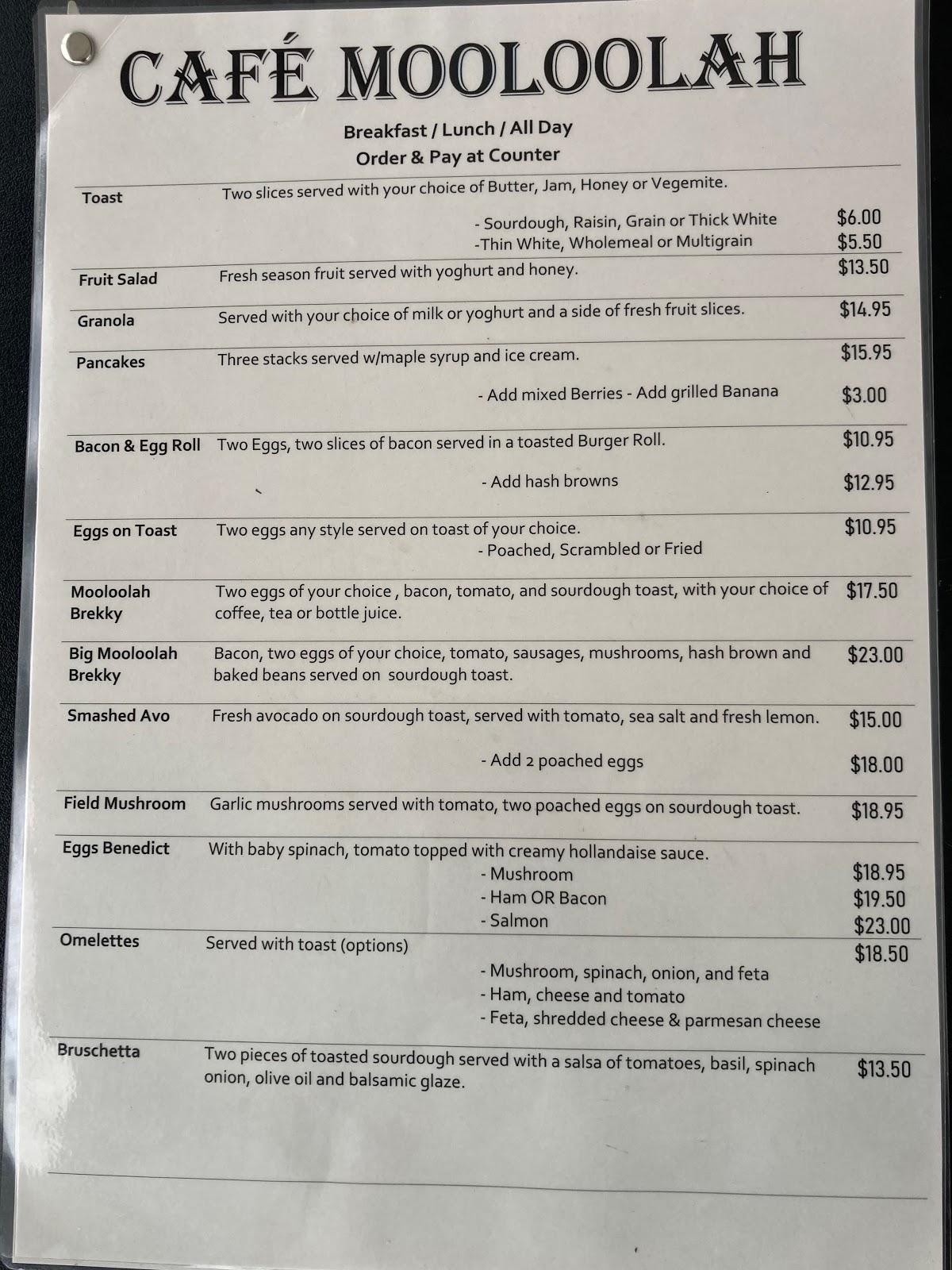 CAFÉ MOOLOOLAH

Breakfast / Lunch / All Day
Order & Pay at Counter

| | | |
|---|---|---|
| Toast | Two slices served with your choice of Butter, Jam, Honey or Vegemite. | |
| | - Sourdough, Raisin, Grain or Thick White | $6.00 |
| | -Thin White, Wholemeal or Multigrain | $5.50 |
| Fruit Salad | Fresh season fruit served with yoghurt and honey. | $13.50 |
| Granola | Served with your choice of milk or yoghurt and a side of fresh fruit slices. | $14.95 |
| Pancakes | Three stacks served w/maple syrup and ice cream. | $15.95 |
| | - Add mixed Berries - Add grilled Banana | $3.00 |
| Bacon & Egg Roll | Two Eggs, two slices of bacon served in a toasted Burger Roll. | $10.95 |
| | - Add hash browns | $12.95 |
| Eggs on Toast | Two eggs any style served on toast of your choice. - Poached, Scrambled or Fried | $10.95 |
| Mooloolah Brekky | Two eggs of your choice , bacon, tomato, and sourdough toast, with your choice of coffee, tea or bottle juice. | $17.50 |
| Big Mooloolah Brekky | Bacon, two eggs of your choice, tomato, sausages, mushrooms, hash brown and baked beans served on sourdough toast. | $23.00 |
| Smashed Avo | Fresh avocado on sourdough toast, served with tomato, sea salt and fresh lemon. | $15.00 |
| | - Add 2 poached eggs | $18.00 |
| Field Mushroom | Garlic mushrooms served with tomato, two poached eggs on sourdough toast. | $18.95 |
| Eggs Benedict | With baby spinach, tomato topped with creamy hollandaise sauce. | |
| | - Mushroom | $18.95 |
| | - Ham OR Bacon | $19.50 |
| | - Salmon | $23.00 |
| Omelettes | Served with toast (options) | $18.50 |
| | - Mushroom, spinach, onion, and feta | |
| | - Ham, cheese and tomato | |
| | - Feta, shredded cheese & parmesan cheese | |
| Bruschetta | Two pieces of toasted sourdough served with a salsa of tomatoes, basil, spinach onion, olive oil and balsamic glaze. | $13.50 |